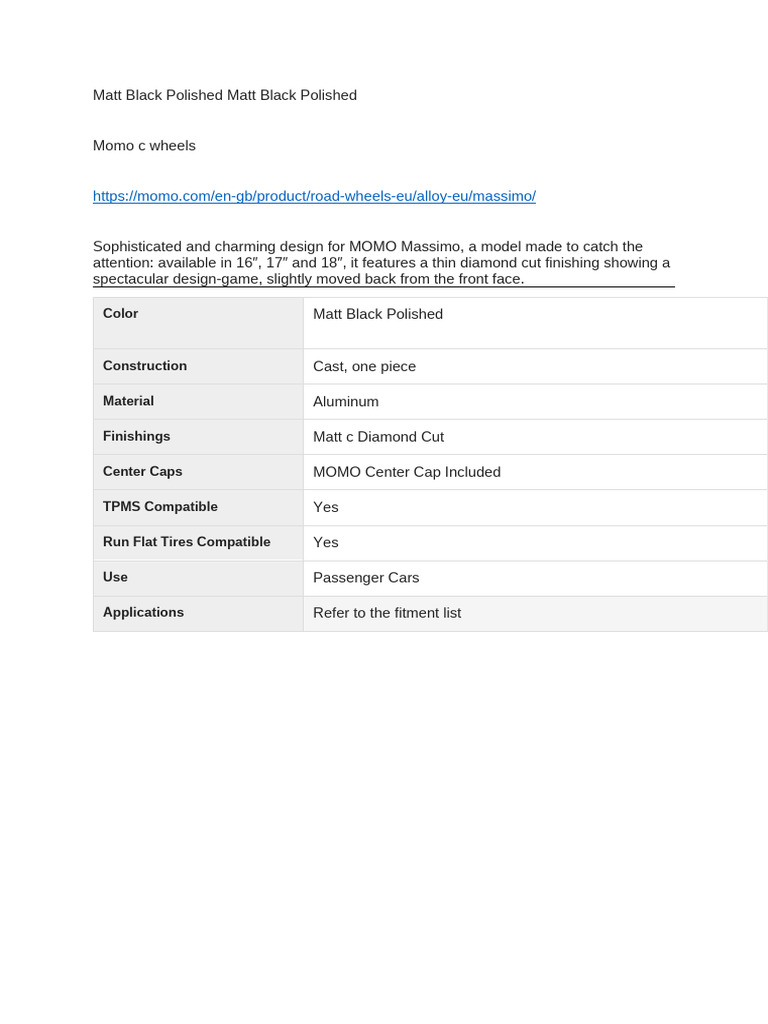 Matt Black Polished Matt Black Polished

Momo c wheels

https://momo.com/en-gb/product/road-wheels-eu/alloy-eu/massimo/

Sophisticated and charming design for MOMO Massimo, a model made to catch the attention: available in 16″, 17″ and 18″, it features a thin diamond cut finishing showing a spectacular design-game, slightly moved back from the front face.

| Color | Matt Black Polished |
|---|---|
| Construction | Cast, one piece |
| Material | Aluminum |
| Finishings | Matt c Diamond Cut |
| Center Caps | MOMO Center Cap Included |
| TPMS Compatible | Yes |
| Run Flat Tires Compatible | Yes |
| Use | Passenger Cars |
| Applications | Refer to the fitment list |